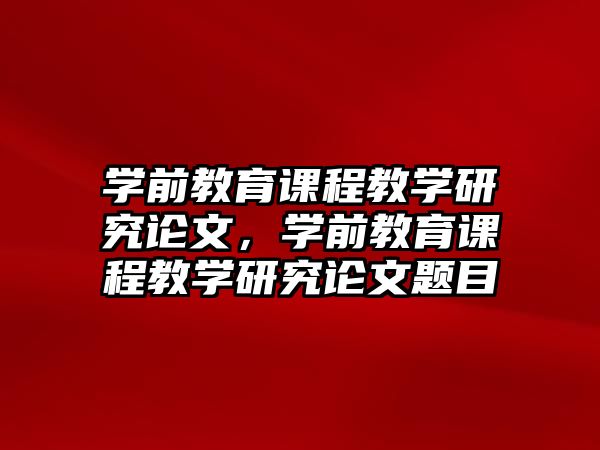 学前教育课程教学研究论文，学前教育课程教学研究论文题目